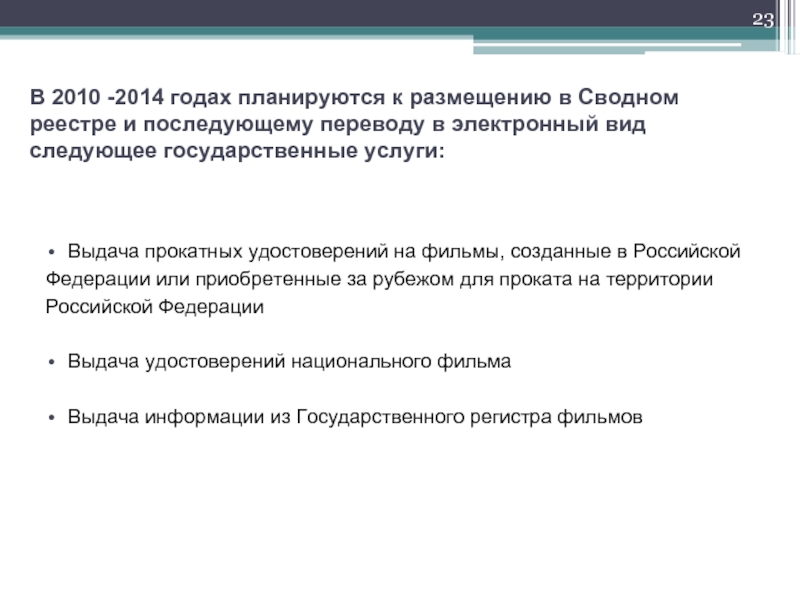 23

В 2010 -2014 годах планируются к размещению в Сводном реестре и последующему переводу в электронный вид следующее государственные услуги:

• Выдача прокатных удостоверений на фильмы, созданные в Российской Федерации или приобретенные за рубежом для проката на территории Российской Федерации

• Выдача удостоверений национального фильма

• Выдача информации из Государственного регистра фильмов